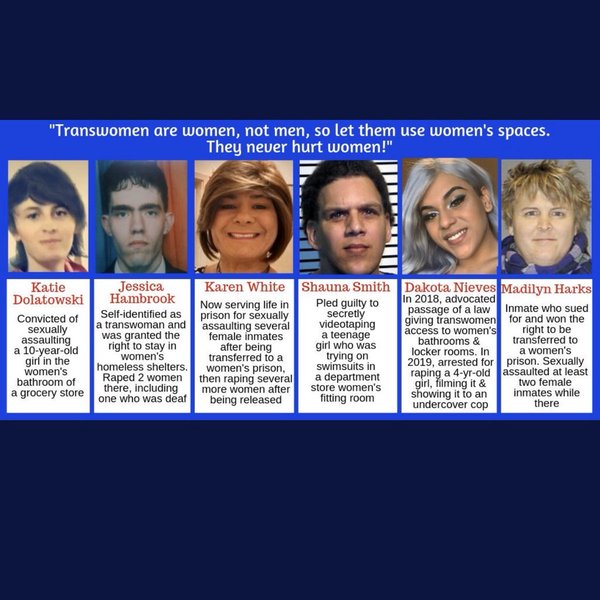 "Transwomen are women, not men, so let them use women's spaces. They never hurt women!"

Katie Dolatowski
Convicted of sexually assaulting a 10-year-old girl in the women's bathroom of a grocery store

Jessica Hambrook
Self-identified as a transwoman and was granted the right to stay in women's homeless shelters. Raped 2 women there, including one who was deaf

Karen White
Now serving life in prison for sexually assaulting several female inmates after being transferred to a women's prison, then raping several more women after being released

Shauna Smith
Pled guilty to secretly videotaping a teenage girl who was trying on swimsuits in a department store women's fitting room

Dakota Nieves
In 2018, advocated passage of a law giving transwomen access to women's bathrooms & locker rooms. In 2019, arrested for raping a 4-yr-old girl, filming it & showing it to an undercover cop

Madilyn Harks
Inmate who sued for and won the right to be transferred to a women's prison. Sexually assaulted at least two female inmates while there